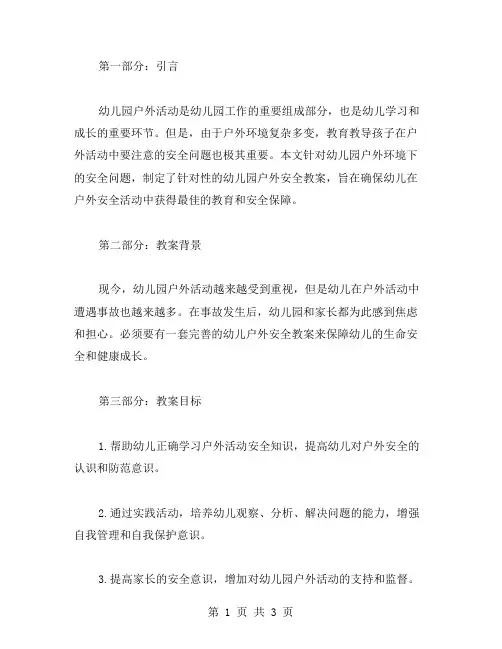 第一部分：引言

幼儿园户外活动是幼儿园工作的重要组成部分，也是幼儿学习和成长的重要环节。但是，由于户外环境复杂多变，教育教导孩子在户外活动中要注意的安全问题也极其重要。本文针对幼儿园户外环境下的安全问题，制定了针对性的幼儿园户外安全教案，旨在确保幼儿在户外安全活动中获得最佳的教育和安全保障。

第二部分：教案背景

现今，幼儿园户外活动越来越受到重视，但是幼儿在户外活动中遭遇事故也越来越多。在事故发生后，幼儿园和家长都为此感到焦虑和担心。必须要有一套完善的幼儿户外安全教案来保障幼儿的生命安全和健康成长。

第三部分：教案目标

1.帮助幼儿正确学习户外活动安全知识，提高幼儿对户外安全的认识和防范意识。

2.通过实践活动，培养幼儿观察、分析、解决问题的能力，增强自我管理和自我保护意识。

3.提高家长的安全意识，增加对幼儿园户外活动的支持和监督。

第 1 页 共 3 页